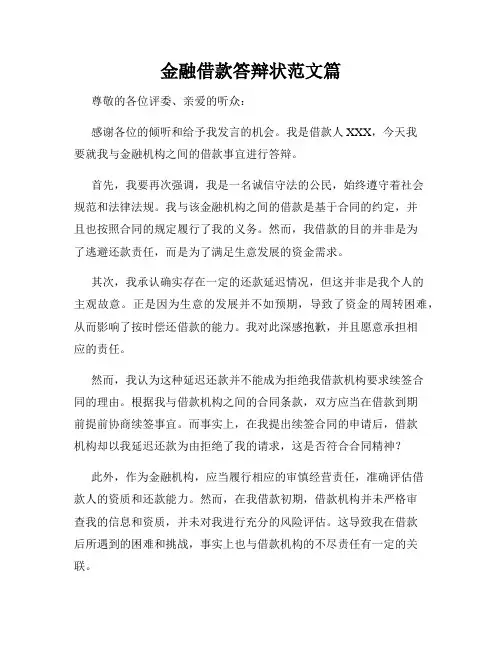 金融借款答辩状范文篇

尊敬的各位评委、亲爱的听众：

感谢各位的倾听和给予我发言的机会。我是借款人 XXX，今天我要就我与金融机构之间的借款事宜进行答辩。

首先，我要再次强调，我是一名诚信守法的公民，始终遵守着社会规范和法律法规。我与该金融机构之间的借款是基于合同的约定，并且也按照合同的规定履行了我的义务。然而，我借款的目的并非是为了逃避还款责任，而是为了满足生意发展的资金需求。

其次，我承认确实存在一定的还款延迟情况，但这并非是我个人的主观故意。正是因为生意的发展并不如预期，导致了资金的周转困难，从而影响了按时偿还借款的能力。我对此深感抱歉，并且愿意承担相应的责任。

然而，我认为这种延迟还款并不能成为拒绝我借款机构要求续签合同的理由。根据我与借款机构之间的合同条款，双方应当在借款到期前提前协商续签事宜。而事实上，在我提出续签合同的申请后，借款机构却以我延迟还款为由拒绝了我的请求，这是否符合合同精神？

此外，作为金融机构，应当履行相应的审慎经营责任，准确评估借款人的资质和还款能力。然而，在我借款初期，借款机构并未严格审查我的信息和资质，并未对我进行充分的风险评估。这导致我在借款后所遇到的困难和挑战，事实上也与借款机构的不尽责任有一定的关联。